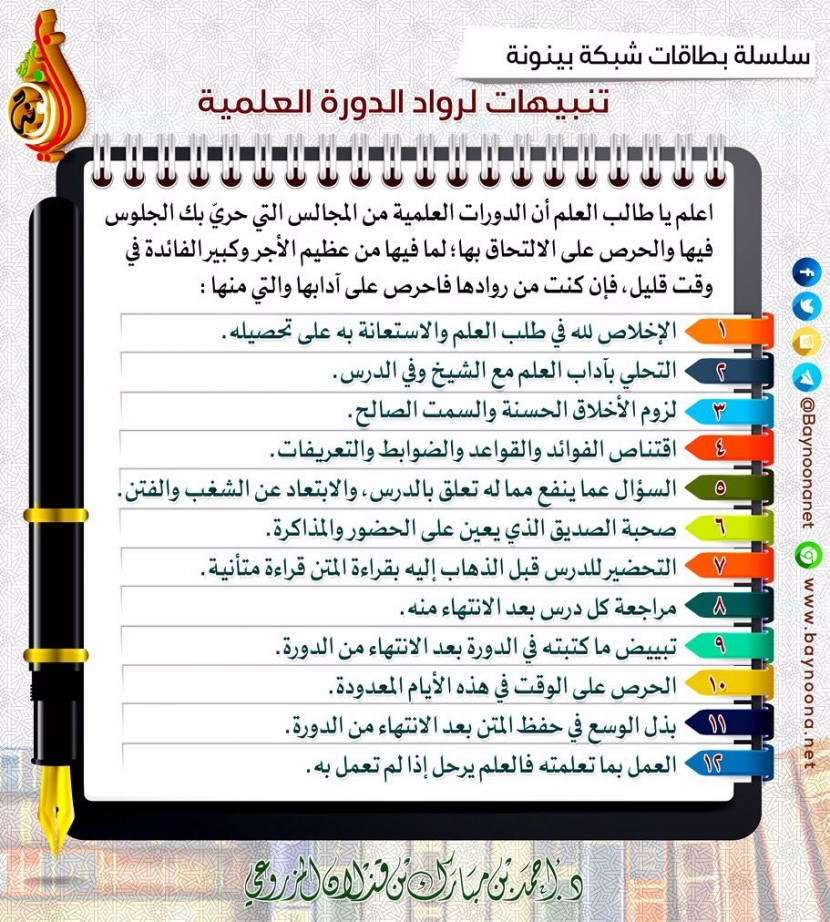 سلسلة بطاقات شبكة بينونة

تنبيهات لرواد الدورة العلمية

اعلم يا طالب العلم أن الدورات العلمية من المجالس التي حريّ بك الجلوس فيها والحرص على الالتحاق بها؛ لما فيها من عظيم الأجر وكبير الفائدة في وقت قليل، فإن كنت من روادها فاحرص على آدابها والتي منها :

١ الإخلاص لله في طلب العلم والاستعانة به على تحصيله.

٢ التحلي بآداب العلم مع الشيخ وفي الدرس.

٣ لزوم الأخلاق الحسنة والسمت الصالح.

٤ اقتناص الفوائد والقواعد والضوابط والتعريفات.

٥ السؤال عما ينفع مما له تعلق بالدرس، والابتعاد عن الشغب والفتن.

٦ صحبة الصديق الذي يعين على الحضور والمذاكرة.

٧ التحضير للدرس قبل الذهاب إليه بقراءة المتن قراءة متأنية.

٨ مراجعة كل درس بعد الانتهاء منه.

٩ تبييض ما كتبته في الدورة بعد الانتهاء من الدورة.

١٠ الحرص على الوقت في هذه الأيام المعدودة.

١١ بذل الوسع في حفظ المتن بعد الانتهاء من الدورة.

١٢ العمل بما تعلمته فالعلم يرحل إذا لم تعمل به.

@Baynoonanet

www.baynoona.net

د. أحمد بن مبارك بن قذلان المزروعي